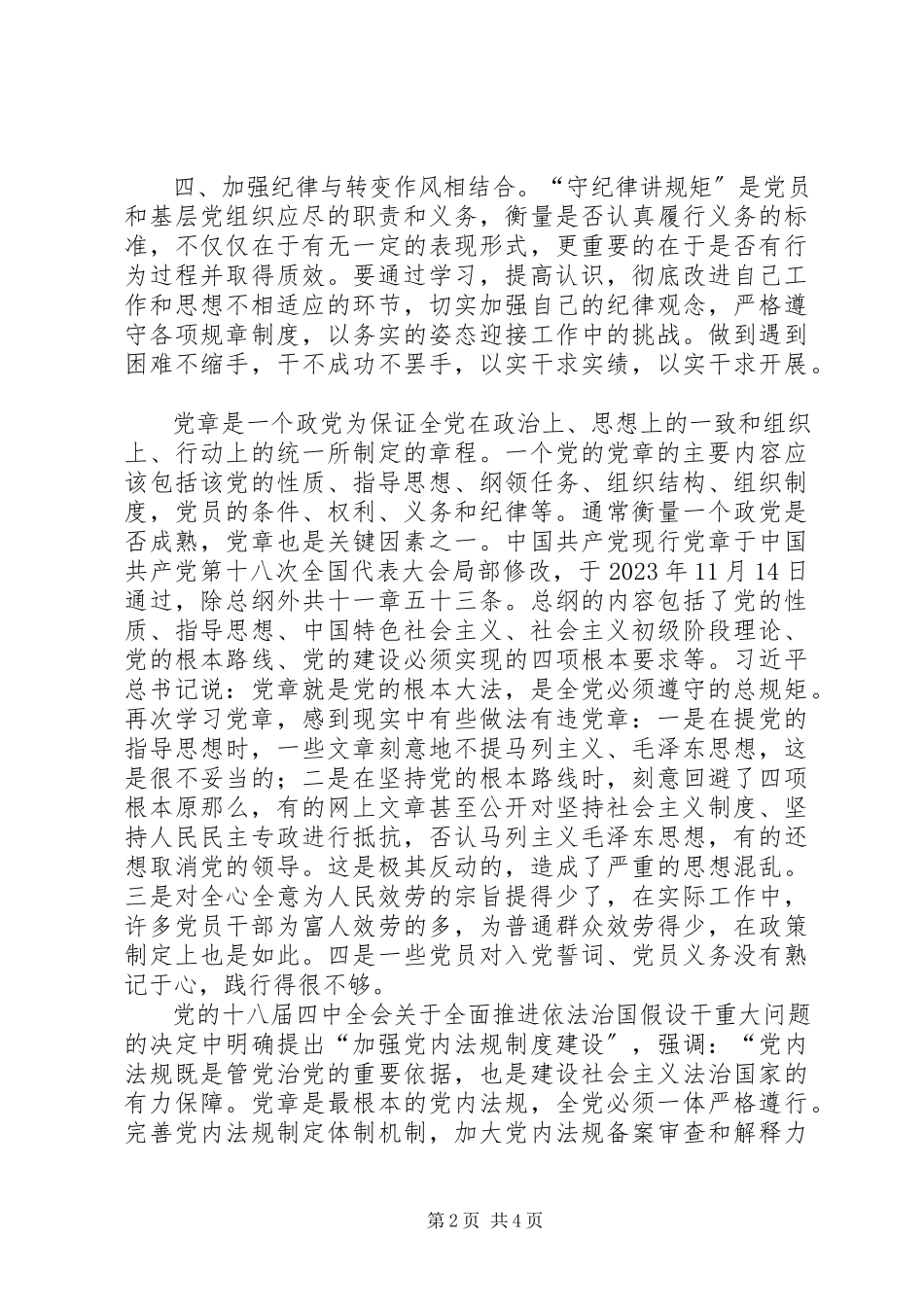 四、加强纪律与转变作风相结合。“守纪律讲规矩″是党员和基层党组织应尽的职责和义务，衡量是否认真履行义务的标准，不仅仅在于有无一定的表现形式，更重要的在于是否有行为过程并取得质效。要通过学习，提高认识，彻底改进自己工作和思想不相适应的环节，切实加强自己的纪律观念，严格遵守各项规章制度，以务实的姿态迎接工作中的挑战。做到遇到困难不缩手，干不成功不罢手，以实干求实绩，以实干求开展。

党章是一个政党为保证全党在政治上、思想上的一致和组织上、行动上的统一所制定的章程。一个党的党章的主要内容应该包括该党的性质、指导思想、纲领任务、组织结构、组织制度，党员的条件、权利、义务和纪律等。通常衡量一个政党是否成熟，党章也是关键因素之一。中国共产党现行党章于中国共产党第十八次全国代表大会局部修改，于 2023 年 11 月 14 日通过，除总纲外共十一章五十三条。总纲的内容包括了党的性质、指导思想、中国特色社会主义、社会主义初级阶段理论、党的根本路线、党的建设必须实现的四项根本要求等。习近平总书记说：党章就是党的根本大法，是全党必须遵守的总规矩。再次学习党章，感到现实中有些做法有违党章：一是在提党的指导思想时，一些文章刻意地不提马列主义、毛泽东思想，这是很不妥当的；二是在坚持党的根本路线时，刻意回避了四项根本原那么，有的网上文章甚至公开对坚持社会主义制度、坚持人民民主专政进行抵抗，否认马列主义毛泽东思想，有的还想取消党的领导。这是极其反动的，造成了严重的思想混乱。三是对全心全意为人民效劳的宗旨提得少了，在实际工作中，许多党员干部为富人效劳的多，为普通群众效劳得少，在政策制定上也是如此。四是一些党员对入党誓词、党员义务没有熟记于心，践行得很不够。

党的十八届四中全会关于全面推进依法治国假设干重大问题的决定中明确提出“加强党内法规制度建设″，强调：“党内法规既是管党治党的重要依据，也是建设社会主义法治国家的有力保障。党章是最根本的党内法规，全党必须一体严格遵行。完善党内法规制定体制机制，加大党内法规备案审查和解释力

第 2 页 共 4 页